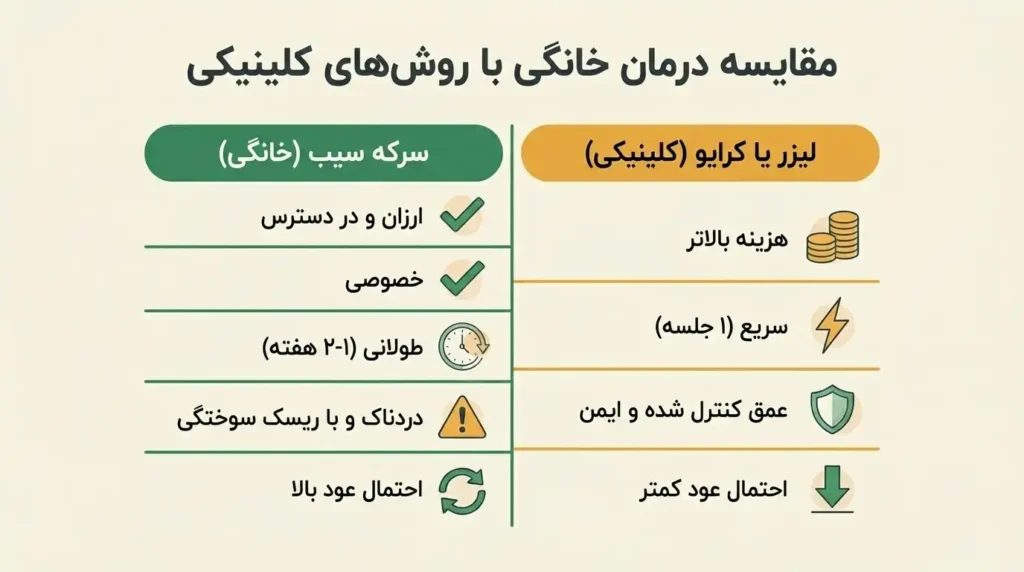 مقایسه درمان خانگی با روش‌های کلینیکی

لیزر یا کرایو (کلینیکی)

هزینه بالاتر

سریع (۱ جلسه)

عمق کنترل شده و ایمن

احتمال عود کمتر

سرکه سیب (خانگی)

ارزان و در دسترس

خصوصی

طولانی (۱-۲ هفته)

دردناک و با ریسک سوختگی

احتمال عود بالا